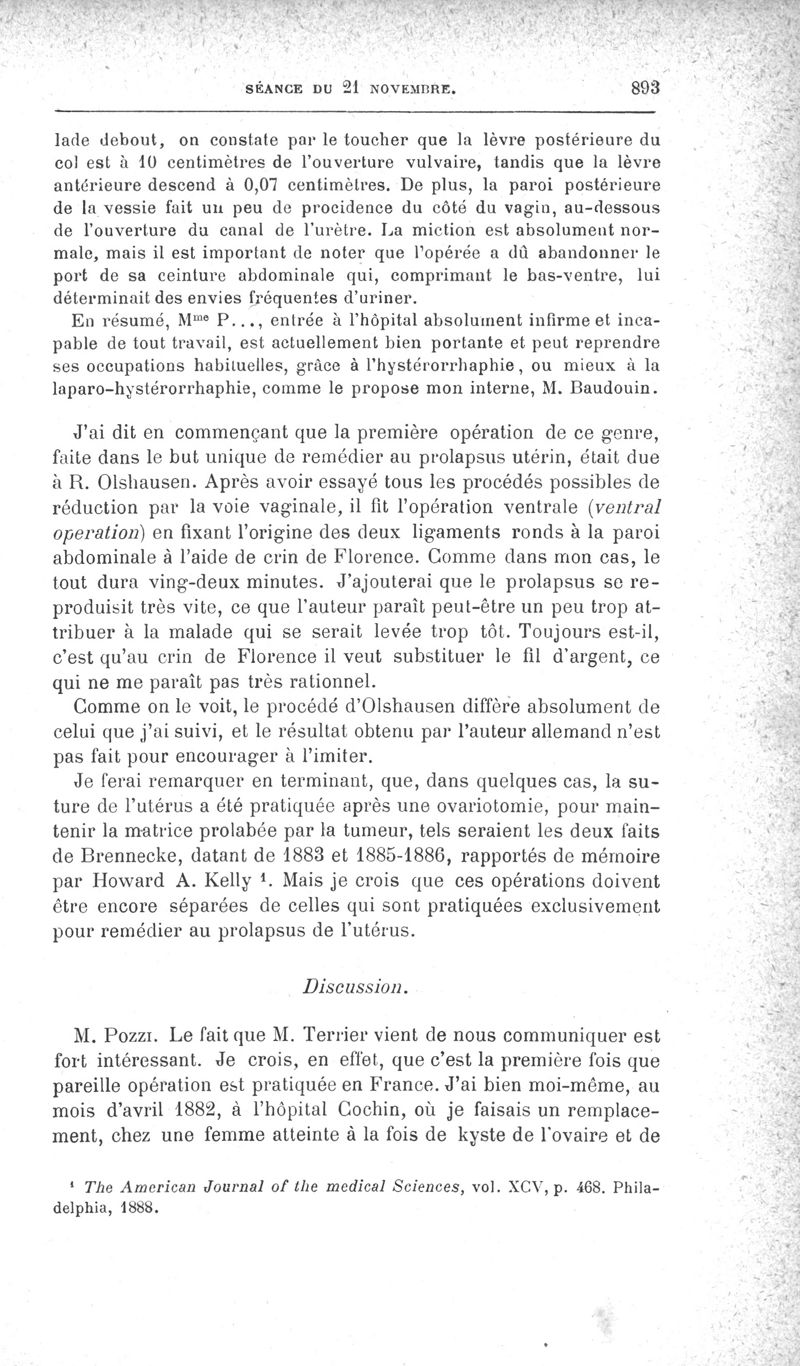 SÉANCE DU 21 NOVEMBRE. 893

lade debout, on constate par le toucher que la lèvre postérieure du col est à 10 centimètres de l'ouverture vulvaire, tandis que la lèvre antérieure descend à 0,07 centimètres. De plus, la paroi postérieure de la vessie fait un peu de procidence du côté du vagin, au-dessous de l'ouverture du canal de l'urètre. La miction est absolument normale, mais il est important de noter que l'opérée a dû abandonner le port de sa ceinture abdominale qui, comprimant le bas-ventre, lui déterminait des envies fréquentes d'uriner.

En résumé, M$^{me}$ P..., entrée à l'hôpital absolument infirme et incapable de tout travail, est actuellement bien portante et peut reprendre ses occupations habituelles, grâce à l'hystérorrhaphie, ou mieux à la laparo-hystérorrhaphie, comme le propose mon interne, M. Baudouin.

J'ai dit en commençant que la première opération de ce genre, faite dans le but unique de remédier au prolapsus utérin, était due à R. Olshausen. Après avoir essayé tous les procédés possibles de réduction par la voie vaginale, il fit l'opération ventrale (ventral operation) en fixant l'origine des deux ligaments ronds à la paroi abdominale à l'aide de crin de Florence. Comme dans mon cas, le tout dura ving-deux minutes. J'ajouterai que le prolapsus se reproduisit très vite, ce que l'auteur paraît peut-être un peu trop attribuer à la malade qui se serait levée trop tôt. Toujours est-il, c'est qu'au crin de Florence il veut substituer le fil d'argent, ce qui ne me paraît pas très rationnel.

Comme on le voit, le procédé d'Olshausen diffère absolument de celui que j'ai suivi, et le résultat obtenu par l'auteur allemand n'est pas fait pour encourager à l'imiter.

Je ferai remarquer en terminant, que, dans quelques cas, la suture de l'utérus a été pratiquée après une ovariotomie, pour maintenir la matrice prolabée par la tumeur, tels seraient les deux faits de Brennecke, datant de 1883 et 1885-1886, rapportés de mémoire par Howard A. Kelly $^1$. Mais je crois que ces opérations doivent être encore séparées de celles qui sont pratiquées exclusivement pour remédier au prolapsus de l'utérus.

Discussion.

M. Pozzi. Le fait que M. Terrier vient de nous communiquer est fort intéressant. Je crois, en effet, que c'est la première fois que pareille opération est pratiquée en France. J'ai bien moi-même, au mois d'avril 1882, à l'hôpital Cochin, où je faisais un remplacement, chez une femme atteinte à la fois de kyste de l'ovaire et de

$^1$ The American Journal of the medical Sciences, vol. XCV, p. 468. Philadelphia, 1888.